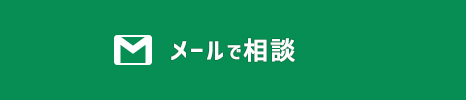 メールで相談